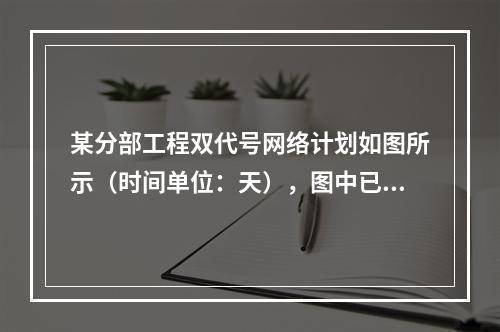 某分部工程双代号网络计划如图所示（时间单位：天），图中已...